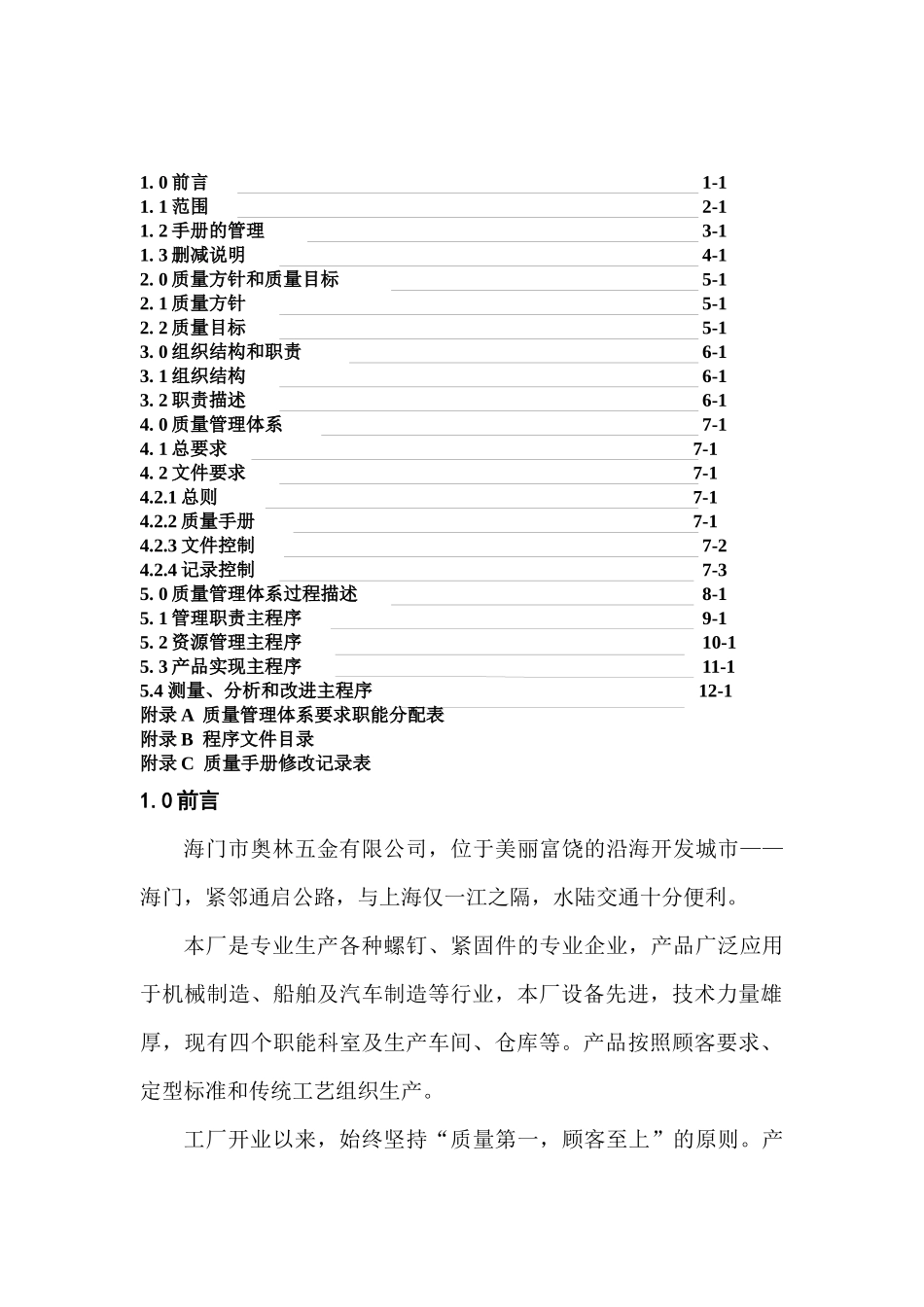 1. 0 前言 1-1
1. 1 范围 2-1
1. 2 手册的管理 3-1
1. 3 删减说明 4-1
2. 0 质量方针和质量目标 5-1
2. 1 质量方针 5-1
2. 2 质量目标 5-1
3. 0 组织结构和职责 6-1
3. 1 组织结构 6-1
3. 2 职责描述 6-1
4. 0 质量管理体系 7-1
4. 1 总要求 7-1
4. 2 文件要求 7-1
4.2.1 总则 7-1
4.2.2 质量手册 7-1
4.2.3 文件控制 7-2
4.2.4 记录控制 7-3
5. 0 质量管理体系过程描述 8-1
5. 1 管理职责主程序 9-1
5. 2 资源管理主程序 10-1
5. 3 产品实现主程序 11-1
5.4 测量、分析和改进主程序 12-1
附录 A 质量管理体系要求职能分配表
附录 B 程序文件目录
附录 C 质量手册修改记录表

1. 0 前言

海门市奥林五金有限公司，位于美丽富饶的沿海开发城市——海门，紧邻通启公路，与上海仅一江之隔，水陆交通十分便利。

本厂是专业生产各种螺钉、紧固件的专业企业，产品广泛应用于机械制造、船舶及汽车制造等行业，本厂设备先进，技术力量雄厚，现有四个职能科室及生产车间、仓库等。产品按照顾客要求、定型标准和传统工艺组织生产。

工厂开业以来，始终坚持“质量第一，顾客至上”的原则。产